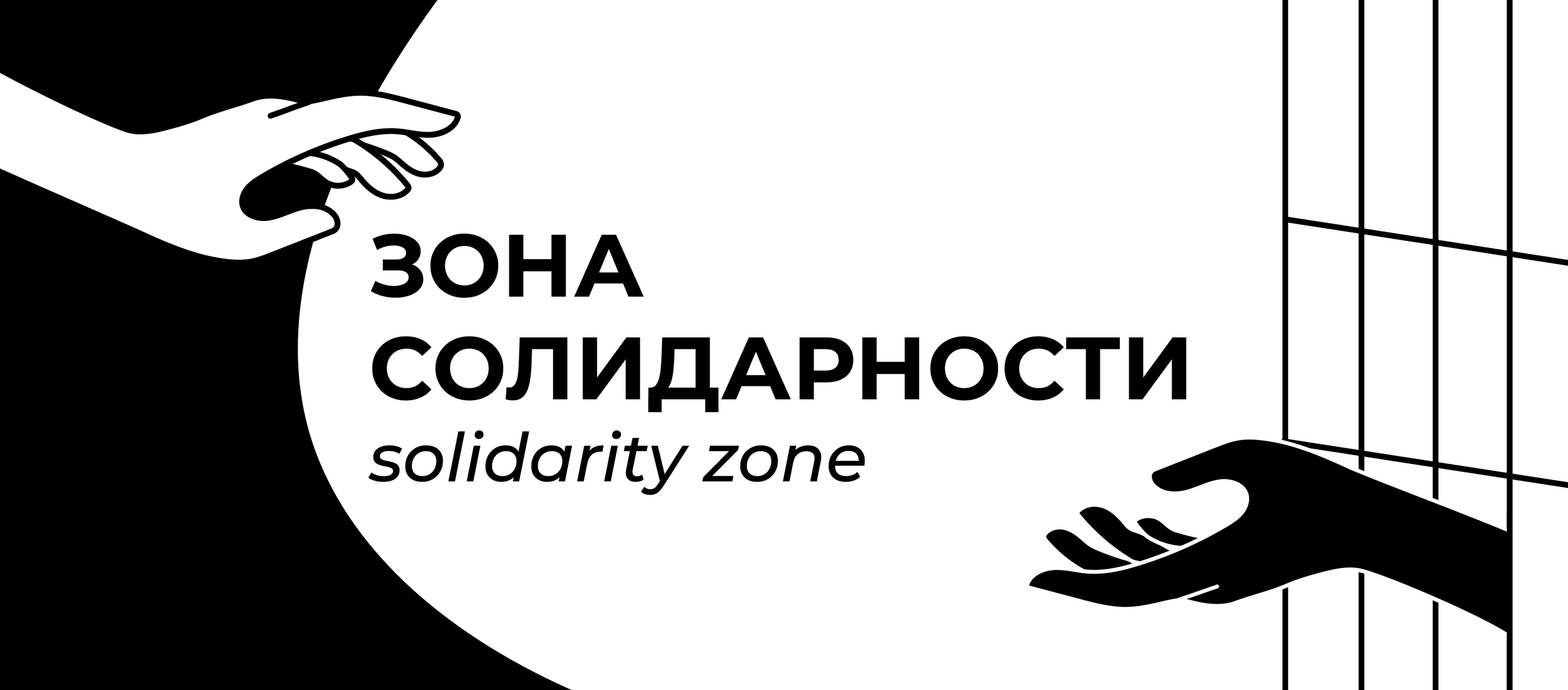 ЗОНА СОЛИДАРНОСТИ
solidarity zone